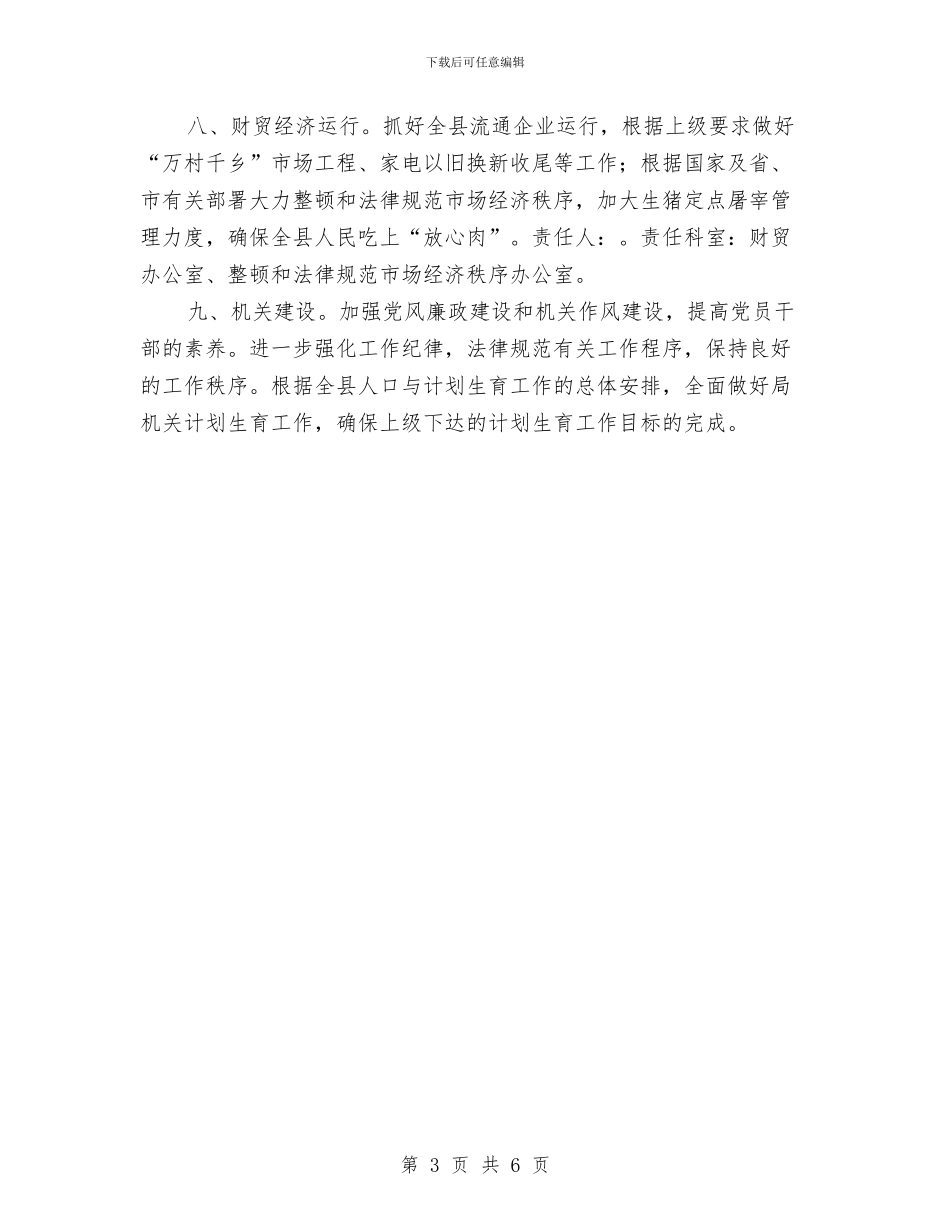 下载后可任意编辑

八、财贸经济运行。抓好全县流通企业运行，根据上级要求做好“万村千乡”市场工程、家电以旧换新收尾等工作；根据国家及省、市有关部署大力整顿和法律规范市场经济秩序，加大生猪定点屠宰管理力度，确保全县人民吃上“放心肉”。责任人：。责任科室：财贸办公室、整顿和法律规范市场经济秩序办公室。

九、机关建设。加强党风廉政建设和机关作风建设，提高党员干部的素养。进一步强化工作纪律，法律规范有关工作程序，保持良好的工作秩序。根据全县人口与计划生育工作的总体安排，全面做好局机关计划生育工作，确保上级下达的计划生育工作目标的完成。

第 3 页 共 6 页